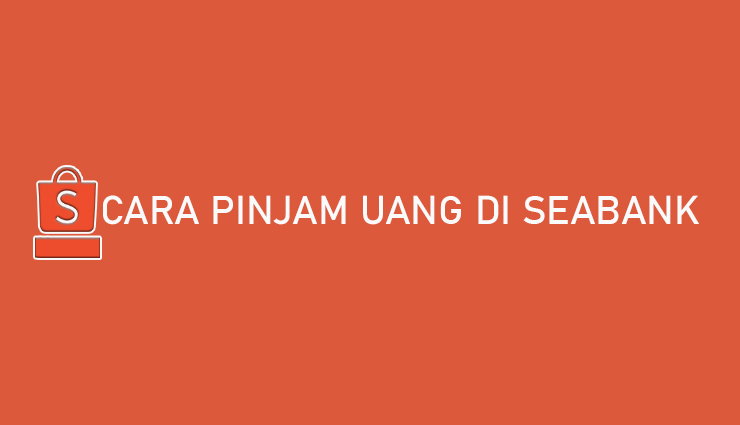 S CARA PINJAM UANG DI SEABANK